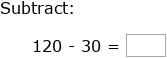 Subtract:

$120 - 30 =$